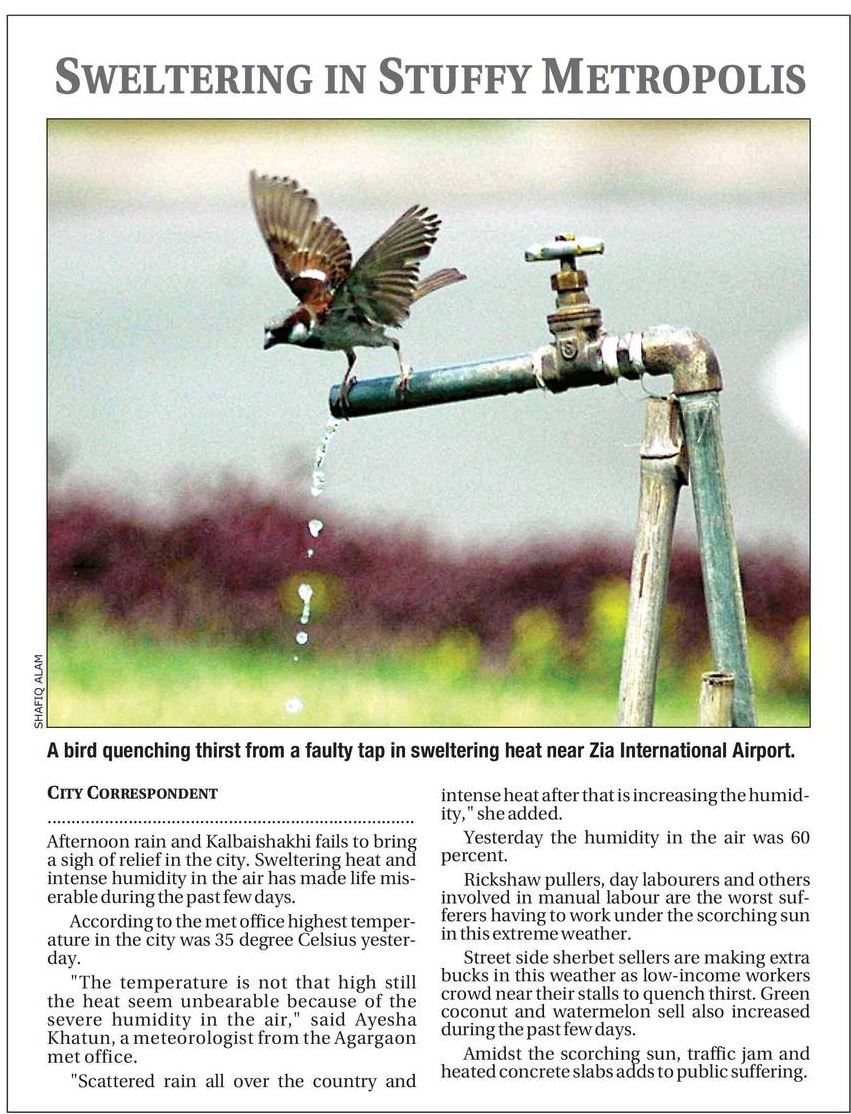 SWELTERING IN STUFFY METROPOLIS

SHAFIQ ALAM

A bird quenching thirst from a faulty tap in sweltering heat near Zia International Airport.

CITY CORRESPONDENT

Afternoon rain and Kalbaishakhi fails to bring a sigh of relief in the city. Sweltering heat and intense humidity in the air has made life miserable during the past few days.

According to the met office highest temperature in the city was 35 degree Celsius yesterday.

"The temperature is not that high still the heat seem unbearable because of the severe humidity in the air," said Ayesha Khatun, a meteorologist from the Agargaon met office.

"Scattered rain all over the country and intense heat after that is increasing the humidity," she added.

Yesterday the humidity in the air was 60 percent.

Rickshaw pullers, day labourers and others involved in manual labour are the worst sufferers having to work under the scorching sun in this extreme weather.

Street side sherbet sellers are making extra bucks in this weather as low-income workers crowd near their stalls to quench thirst. Green coconut and watermelon sell also increased during the past few days.

Amidst the scorching sun, traffic jam and heated concrete slabs adds to public suffering.